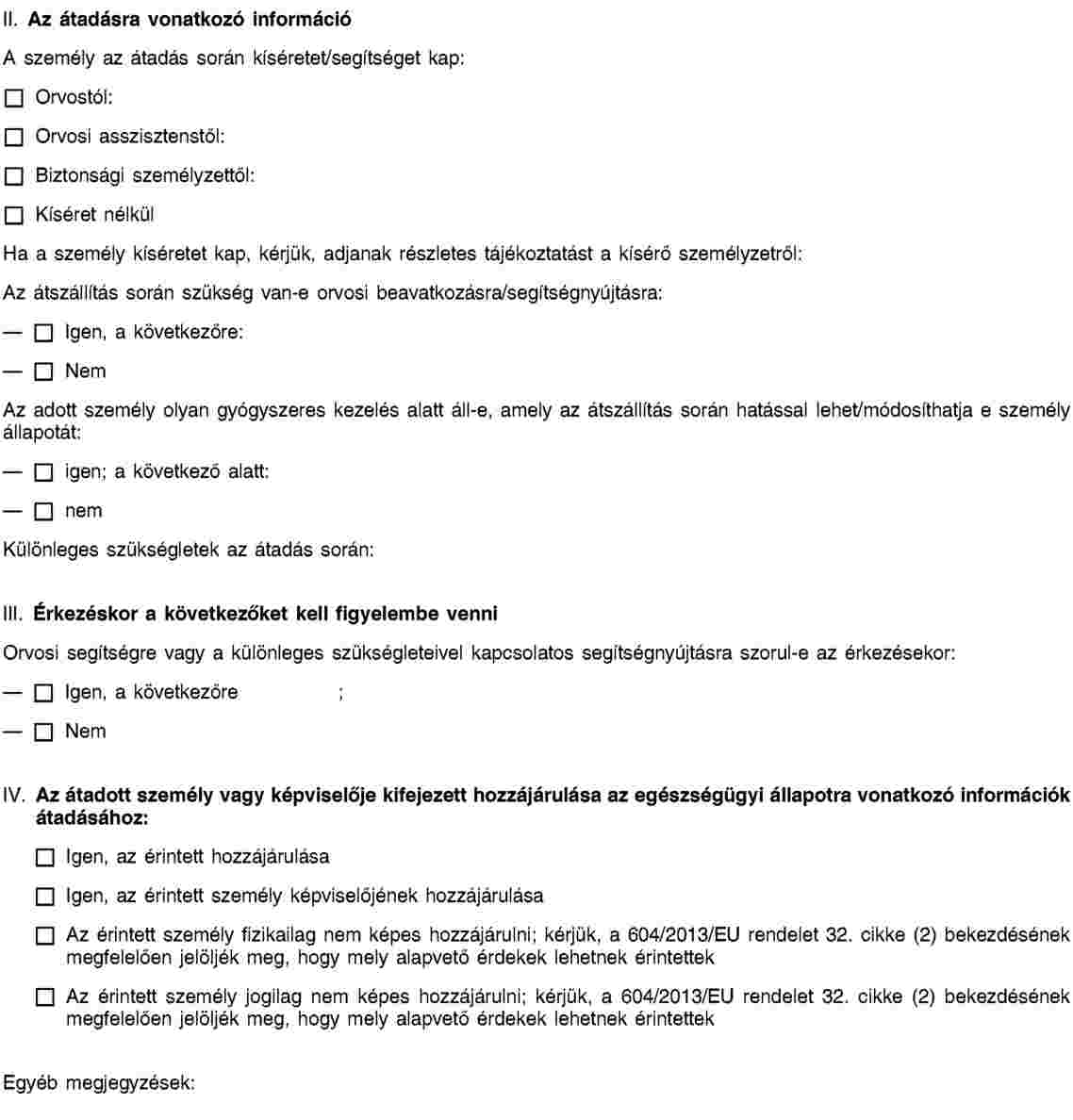 II. Az átadásra vonatkozó információ

A személy az átadás során kíséretet/segítséget kap:

☐ Orvostól:

☐ Orvosi asszisztenstől:

☐ Biztonsági személyzettől:

☐ Kíséret nélkül

Ha a személy kíséretet kap, kérjük, adjanak részletes tájékoztatást a kísérő személyzetről:

Az átszállítás során szükség van-e orvosi beavatkozásra/segítségnyújtásra:

— ☐ Igen, a következőre:

— ☐ Nem

Az adott személy olyan gyógyszeres kezelés alatt áll-e, amely az átszállítás során hatással lehet/módosíthatja e személy állapotát:

— ☐ igen; a következő alatt:

— ☐ nem

Különleges szükségletek az átadás során:

III. Érkezéskor a következőket kell figyelembe venni

Orvosi segítségre vagy a különleges szükségleteivel kapcsolatos segítségnyújtásra szorul-e az érkezésekor:

— ☐ Igen, a következőre ;

— ☐ Nem

IV. Az átadott személy vagy képviselője kifejezett hozzájárulása az egészségügyi állapotra vonatkozó információk átadásához:

☐ Igen, az érintett hozzájárulása

☐ Igen, az érintett személy képviselőjének hozzájárulása

☐ Az érintett személy fizikailag nem képes hozzájárulni; kérjük, a 604/2013/EU rendelet 32. cikke (2) bekezdésének megfelelően jelöljék meg, hogy mely alapvető érdekek lehetnek érintettek

☐ Az érintett személy jogilag nem képes hozzájárulni; kérjük, a 604/2013/EU rendelet 32. cikke (2) bekezdésének megfelelően jelöljék meg, hogy mely alapvető érdekek lehetnek érintettek

Egyéb megjegyzések: